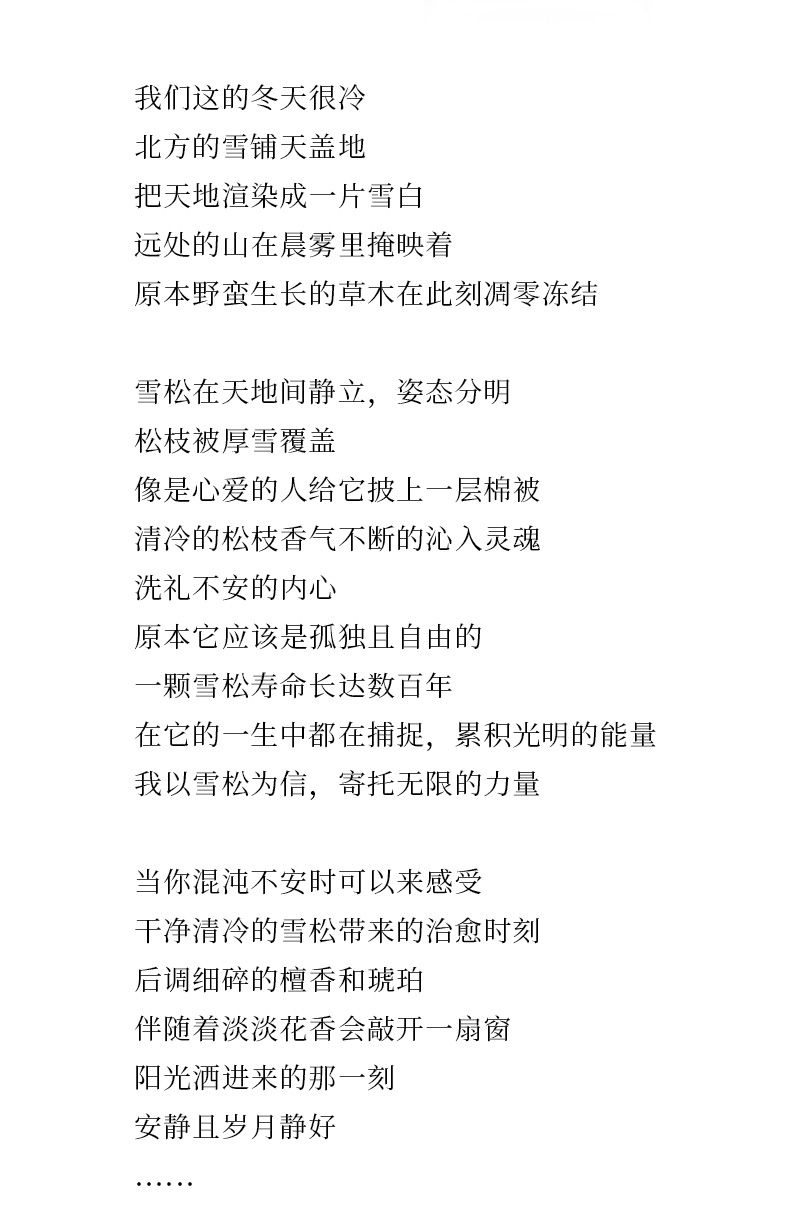 我们这的冬天很冷
北方的雪铺天盖地
把天地渲染成一片雪白
远处的山在晨雾里掩映着
原本野蛮生长的草木在此刻凋零冻结

雪松在天地间静立，姿态分明
松枝被厚雪覆盖
像是心爱的人给它披上一层棉被
清冷的松枝香气不断的沁入灵魂
洗礼不安的内心
原本它应该是孤独且自由的
一颗雪松寿命长达数百年
在它的一生中都在捕捉，累积光明的能量
我以雪松为信，寄托无限的力量

当你混沌不安时可以来感受
干净清冷的雪松带来的治愈时刻
后调细碎的檀香和琥珀
伴随着淡淡花香会敲开一扇窗
阳光洒进来的那一刻
安静且岁月静好
……